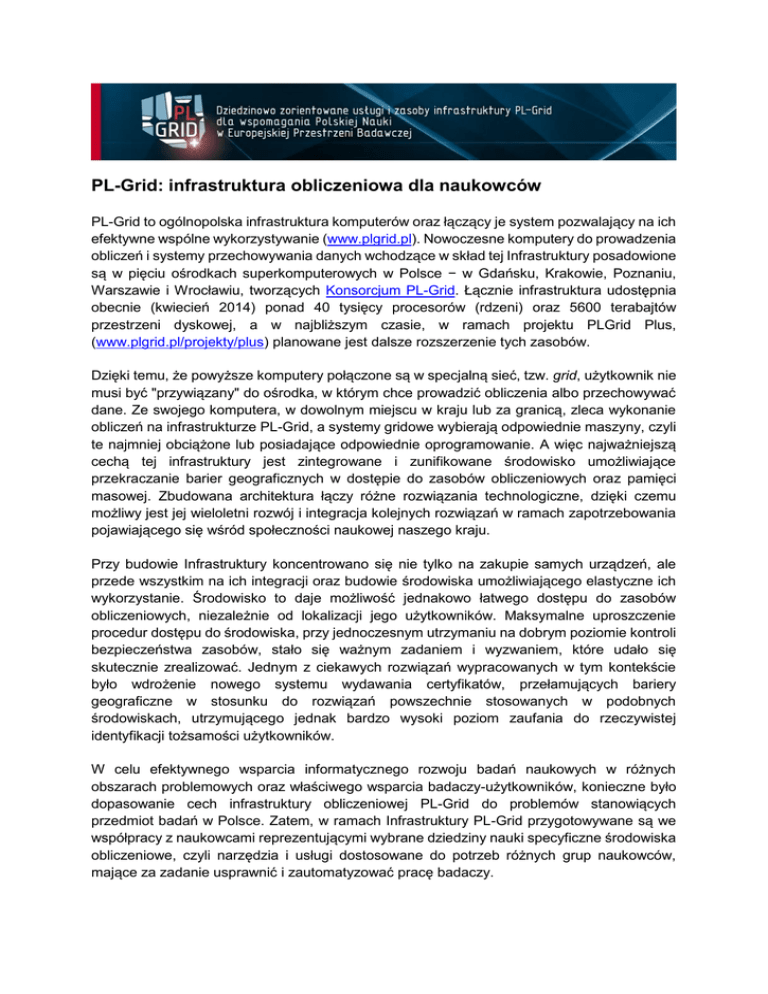 PL GRID

Dziedzinowo zorientowane usługi i zasoby infrastruktury PL-Grid dla wspomagania Polskiej Nauki w Europejskiej Przestrzeni Badawczej

PL-Grid: infrastruktura obliczeniowa dla naukowców

PL-Grid to ogólnopolska infrastruktura komputerów oraz łączący je system pozwalający na ich efektywne wspólne wykorzystywanie (www.plgrid.pl). Nowoczesne komputery do prowadzenia obliczeń i systemy przechowywania danych wchodzące w skład tej Infrastruktury posadowione są w pięciu ośrodkach superkomputerowych w Polsce − w Gdańsku, Krakowie, Poznaniu, Warszawie i Wrocławiu, tworzących Konsorcjum PL-Grid. Łącznie infrastruktura udostępnia obecnie (kwiecień 2014) ponad 40 tysięcy procesorów (rdzeni) oraz 5600 terabajtów przestrzeni dyskowej, a w najbliższym czasie, w ramach projektu PLGrid Plus, (www.plgrid.pl/projekty/plus) planowane jest dalsze rozszerzenie tych zasobów.

Dzięki temu, że powyższe komputery połączone są w specjalną sieć, tzw. grid, użytkownik nie musi być "przywiązany" do ośrodka, w którym chce prowadzić obliczenia albo przechowywać dane. Ze swojego komputera, w dowolnym miejscu w kraju lub za granicą, zleca wykonanie obliczeń na infrastrukturze PL-Grid, a systemy gridowe wybierają odpowiednie maszyny, czyli te najmniej obciążone lub posiadające odpowiednie oprogramowanie. A więc najważniejszą cechą tej infrastruktury jest zintegrowane i zunifikowane środowisko umożliwiające przekraczanie barier geograficznych w dostępie do zasobów obliczeniowych oraz pamięci masowej. Zbudowana architektura łączy różne rozwiązania technologiczne, dzięki czemu możliwy jest jej wieloletni rozwój i integracja kolejnych rozwiązań w ramach zapotrzebowania pojawiającego się wśród społeczności naukowej naszego kraju.

Przy budowie Infrastruktury koncentrowano się nie tylko na zakupie samych urządzeń, ale przede wszystkim na ich integracji oraz budowie środowiska umożliwiającego elastyczne ich wykorzystanie. Środowisko to daje możliwość jednakowo łatwego dostępu do zasobów obliczeniowych, niezależnie od lokalizacji jego użytkowników. Maksymalne uproszczenie procedur dostępu do środowiska, przy jednoczesnym utrzymaniu na dobrym poziomie kontroli bezpieczeństwa zasobów, stało się ważnym zadaniem i wyzwaniem, które udało się skutecznie zrealizować. Jednym z ciekawych rozwiązań wypracowanych w tym kontekście było wdrożenie nowego systemu wydawania certyfikatów, przełamujących bariery geograficzne w stosunku do rozwiązań powszechnie stosowanych w podobnych środowiskach, utrzymującego jednak bardzo wysoki poziom zaufania do rzeczywistej identyfikacji tożsamości użytkowników.

W celu efektywnego wsparcia informatycznego rozwoju badań naukowych w różnych obszarach problemowych oraz właściwego wsparcia badaczy-użytkowników, konieczne było dopasowanie cech infrastruktury obliczeniowej PL-Grid do problemów stanowiących przedmiot badań w Polsce. Zatem, w ramach Infrastruktury PL-Grid przygotowywane są we współpracy z naukowcami reprezentującymi wybrane dziedziny nauki specyficzne środowiska obliczeniowe, czyli narzędzia i usługi dostosowane do potrzeb różnych grup naukowców, mające za zadanie usprawnić i zautomatyzować pracę badaczy.